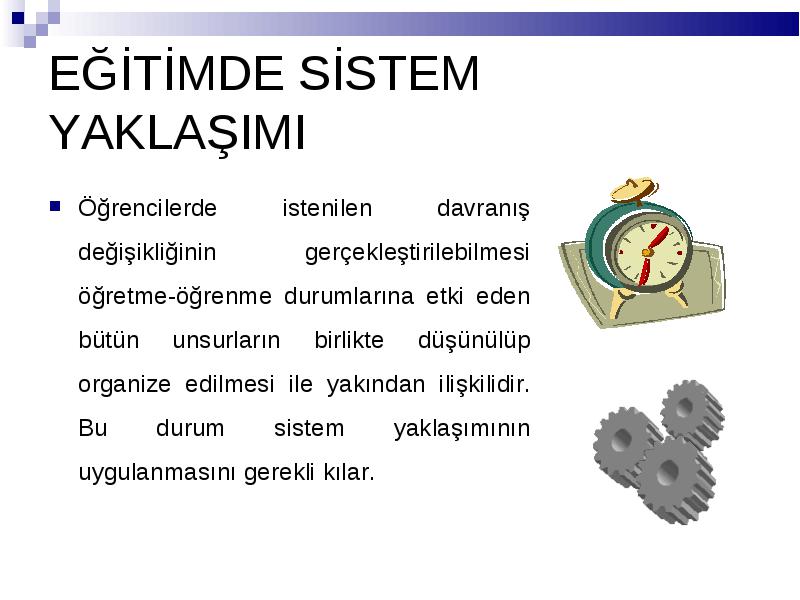 EĞİTİMDE SİSTEM YAKLAŞIMI

Öğrencilerde istenilen davranış değişikliğinin gerçekleştirilebilmesi öğretme-öğrenme durumlarına etki eden bütün unsurların birlikte düşünülüp organize edilmesi ile yakından ilişkilidir. Bu durum sistem yaklaşımının uygulanmasını gerekli kılar.